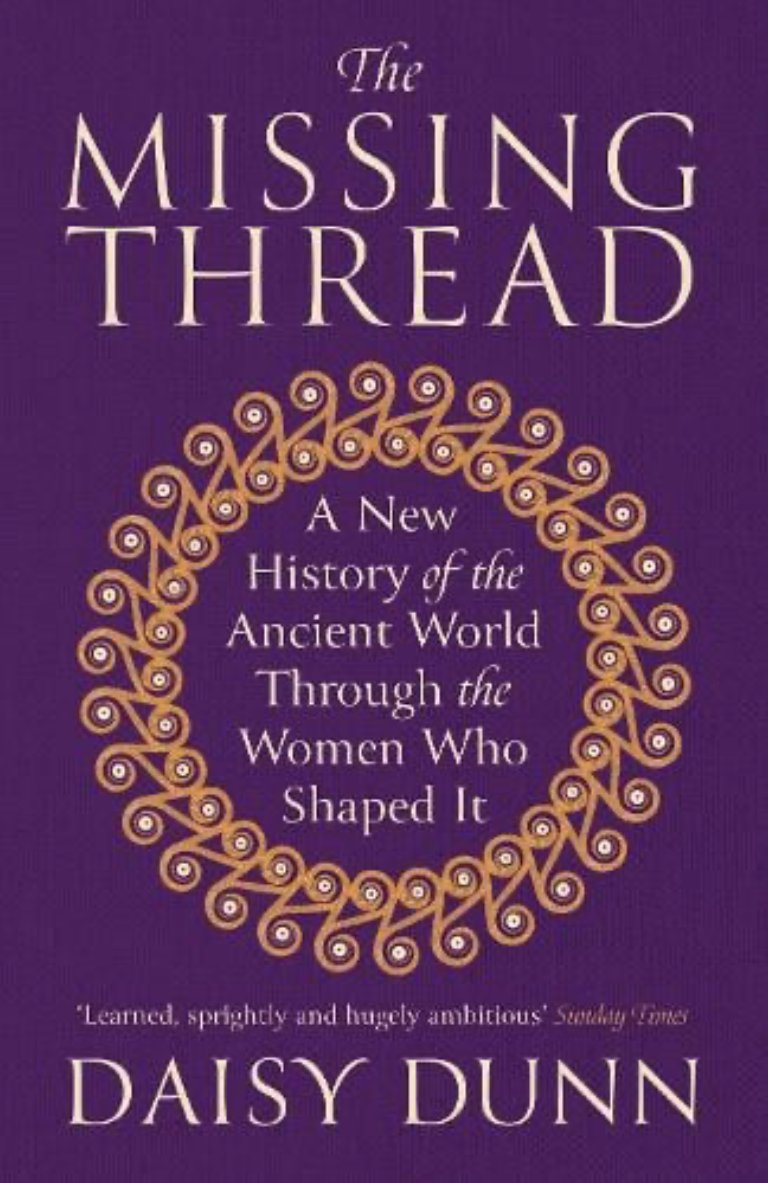 The
MISSING
THREAD

A New
History of the
Ancient World
Through the
Women Who
Shaped It

'Learned, sprightly and hugely ambitious' Sunday Times

DAISY DUNN